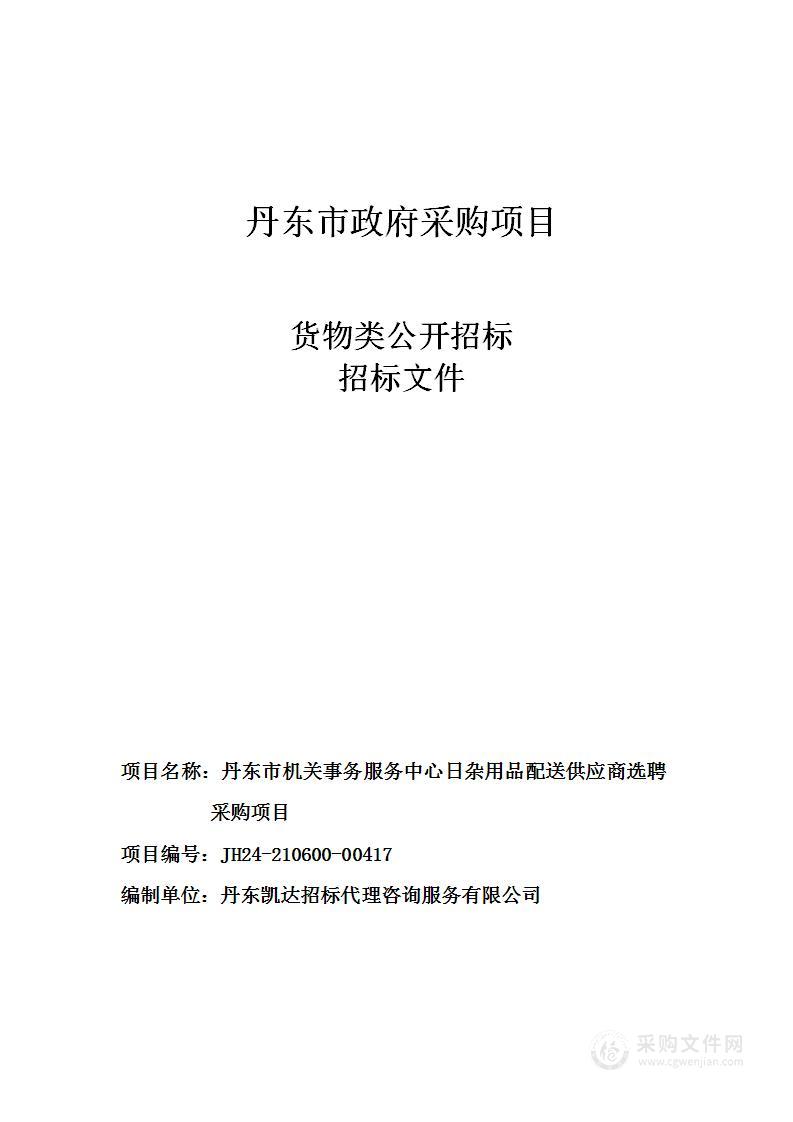 丹东市政府采购项目

货物类公开招标
招标文件

项目名称：丹东市机关事务服务中心日杂用品配送供应商选聘采购项目

项目编号：JH24-210600-00417

编制单位：丹东凯达招标代理咨询服务有限公司

采购文件网
www.cgwenjian.com